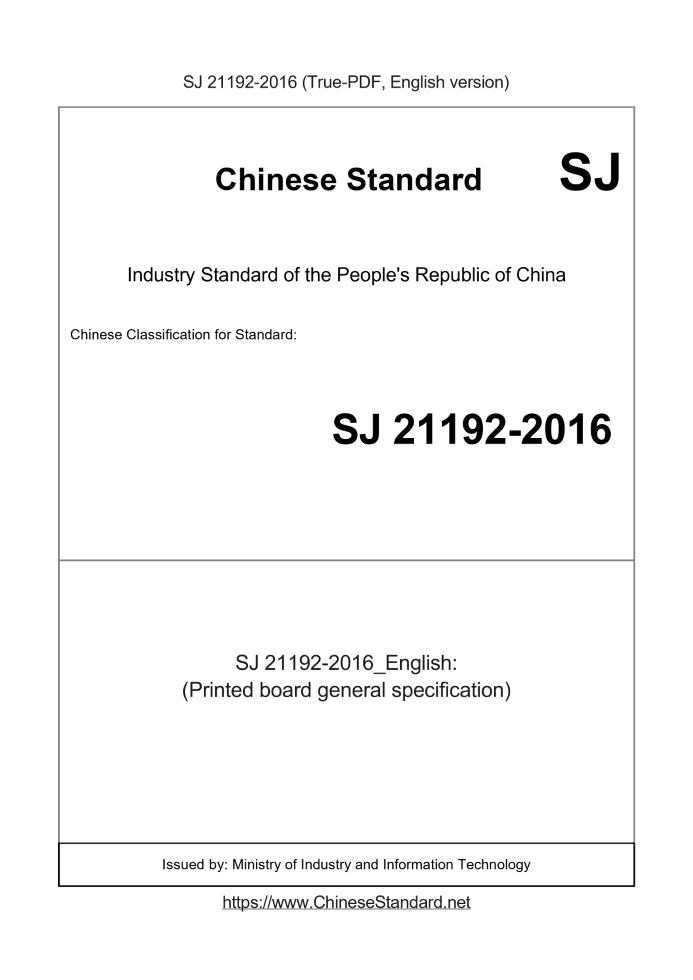 SJ 21192-2016 (True-PDF, English version)

Chinese Standard SJ

Industry Standard of the People's Republic of China

Chinese Classification for Standard:

SJ 21192-2016

SJ 21192-2016_English:
(Printed board general specification)

Issued by: Ministry of Industry and Information Technology

https://www.ChineseStandard.net